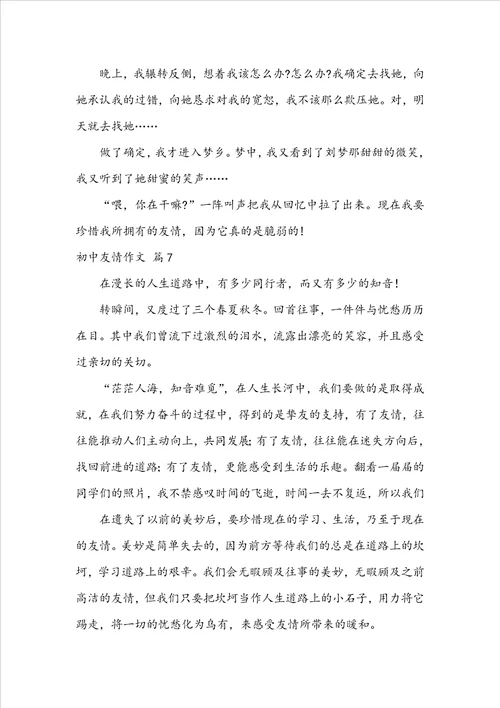 晚上，我辗转反侧，想着我该怎么办?怎么办?我确定去找她，向她承认我的过错，向她恳求对我的宽恕，我不该那么欺压她。对，明天就去找她……

做了确定，我才进入梦乡。梦中，我又看到了刘梦那甜甜的微笑，我又听到了她甜蜜的笑声……

“喂，你在干嘛?”一阵叫声把我从回忆中拉了出来。现在我要珍惜我所拥有的友情，因为它真的是脆弱的!

初中友情作文 篇7

在漫长的人生道路中，有多少同行者，而又有多少的知音!

转瞬间，又度过了三个春夏秋冬。回首往事，一件件与忧愁历历在目。其中我们曾流下过激烈的泪水，流露出漂亮的笑容，并且感受过亲切的关切。

“茫茫人海，知音难觅”，在人生长河中，我们要做的是取得成就，在我们努力奋斗的过程中，得到的是挚友的支持，有了友情，往往能推动人们主动向上，共同发展；有了友情，往往能在迷失方向后，找回前进的道路；有了友情，更能感受到生活的乐趣。翻看一届届的同学们的照片，我不禁感叹时间的飞逝，时间一去不复返，所以我们

在遗失了以前的美妙后，要珍惜现在的学习、生活，乃至于现在的友情。美妙是简单失去的，因为前方等待我们的总是在道路上的坎坷，学习道路上的艰辛。我们会无暇顾及往事的美妙，无暇顾及之前高洁的友情，但我们只要把坎坷当作人生道路上的小石子，用力将它踢走，将一切的忧愁化为乌有，来感受友情所带来的暖和。